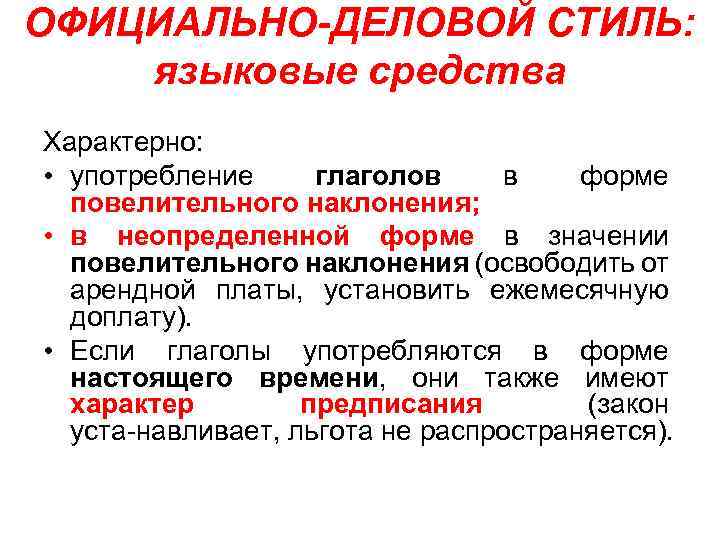 ОФИЦИАЛЬНО-ДЕЛОВОЙ СТИЛЬ: языковые средства

Характерно:

• употребление глаголов в форме повелительного наклонения;

• в неопределенной форме в значении повелительного наклонения (освободить от арендной платы, установить ежемесячную доплату).

• Если глаголы употребляются в форме настоящего времени, они также имеют характер предписания (закон уста-навливает, льгота не распространяется).